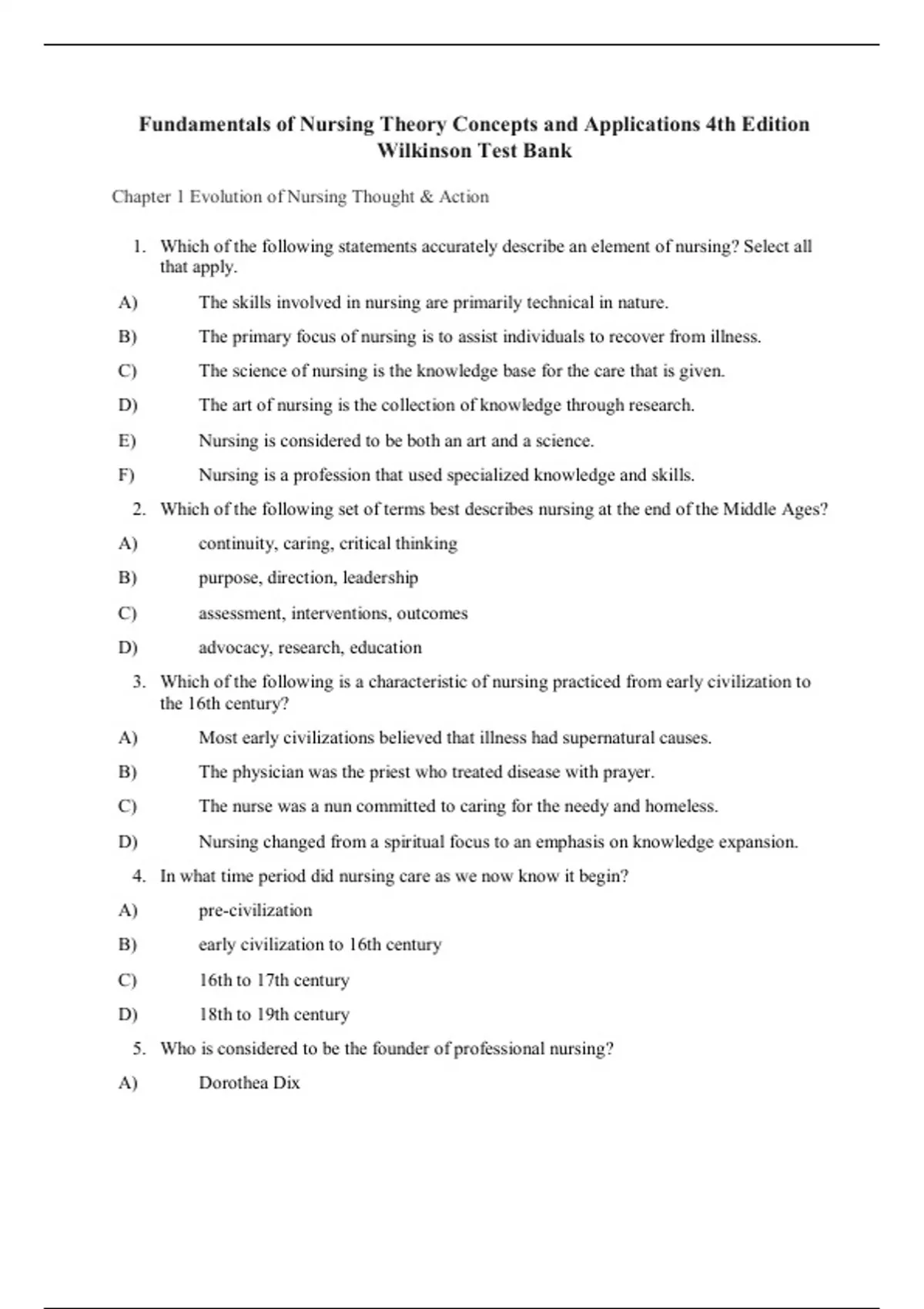 Fundamentals of Nursing Theory Concepts and Applications 4th Edition Wilkinson Test Bank

Chapter 1 Evolution of Nursing Thought & Action

1. Which of the following statements accurately describe an element of nursing? Select all that apply.

A) The skills involved in nursing are primarily technical in nature.

B) The primary focus of nursing is to assist individuals to recover from illness.

C) The science of nursing is the knowledge base for the care that is given.

D) The art of nursing is the collection of knowledge through research.

E) Nursing is considered to be both an art and a science.

F) Nursing is a profession that used specialized knowledge and skills.

2. Which of the following set of terms best describes nursing at the end of the Middle Ages?

A) continuity, caring, critical thinking

B) purpose, direction, leadership

C) assessment, interventions, outcomes

D) advocacy, research, education

3. Which of the following is a characteristic of nursing practiced from early civilization to the 16th century?

A) Most early civilizations believed that illness had supernatural causes.

B) The physician was the priest who treated disease with prayer.

C) The nurse was a nun committed to caring for the needy and homeless.

D) Nursing changed from a spiritual focus to an emphasis on knowledge expansion.

4. In what time period did nursing care as we now know it begin?

A) pre-civilization

B) early civilization to 16th century

C) 16th to 17th century

D) 18th to 19th century

5. Who is considered to be the founder of professional nursing?

A) Dorothea Dix